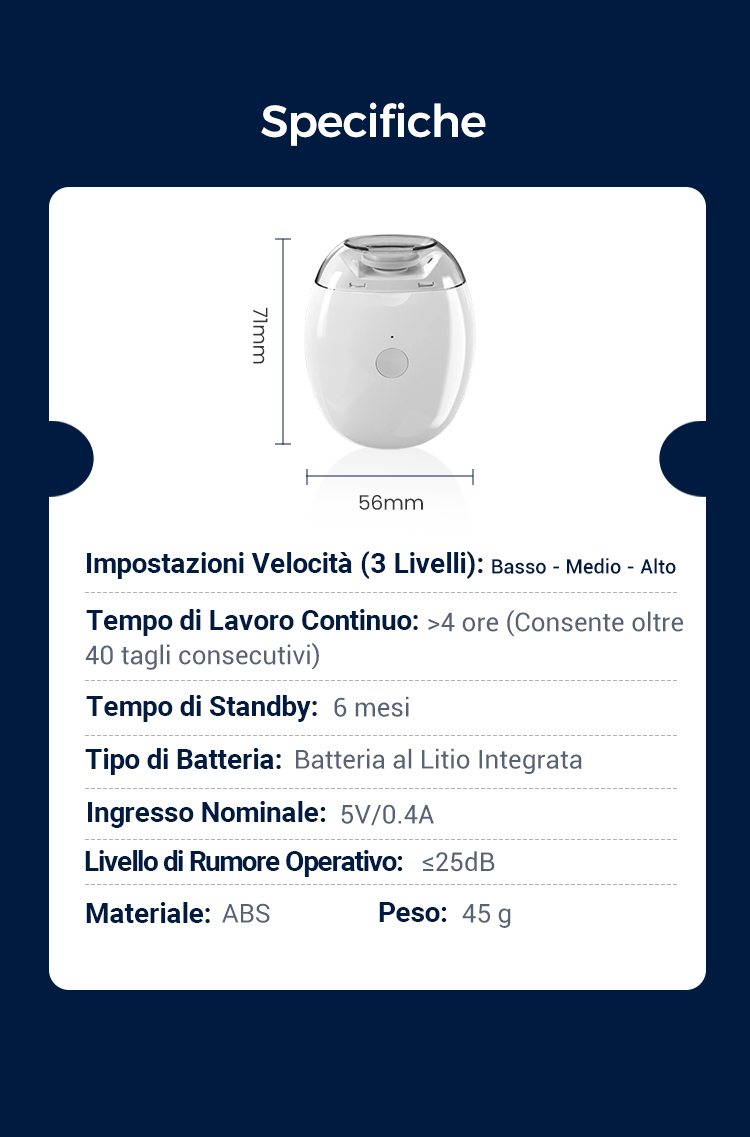 Specifiche

71mm

56mm

Impostazioni Velocità (3 Livelli): Basso - Medio - Alto

Tempo di Lavoro Continuo: >4 ore (Consente oltre 40 tagli consecutivi)

Tempo di Standby: 6 mesi

Tipo di Batteria: Batteria al Litio Integrata

Ingresso Nominale: 5V/0.4A

Livello di Rumore Operativo: ≤25dB

Materiale: ABS Peso: 45 g